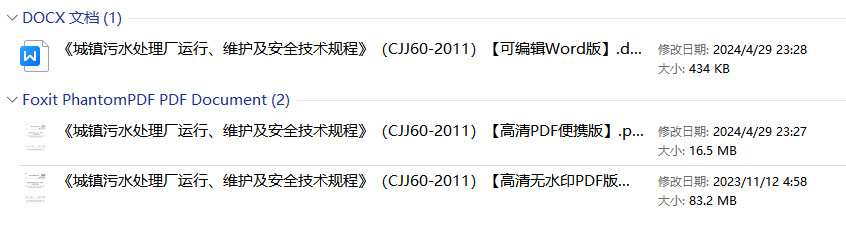 DOCX 文档 (1)

《城镇污水处理厂运行、维护及安全技术规程》（CJJ60-2011）【可编辑Word版】.d...
修改日期: 2024/4/29 23:28
大小: 434 KB

Foxit PhantomPDF PDF Document (2)

《城镇污水处理厂运行、维护及安全技术规程》（CJJ60-2011）【高清PDF便携版】.p...
修改日期: 2024/4/29 23:27
大小: 16.5 MB

《城镇污水处理厂运行、维护及安全技术规程》（CJJ60-2011）【高清无水印PDF版...
修改日期: 2023/11/12 4:58
大小: 83.2 MB